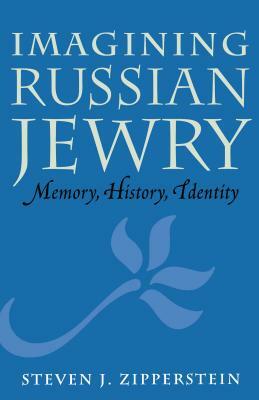 IMAGINING RUSSIAN JEWRY

Memory, History, Identity

STEVEN J. ZIPPERSTEIN